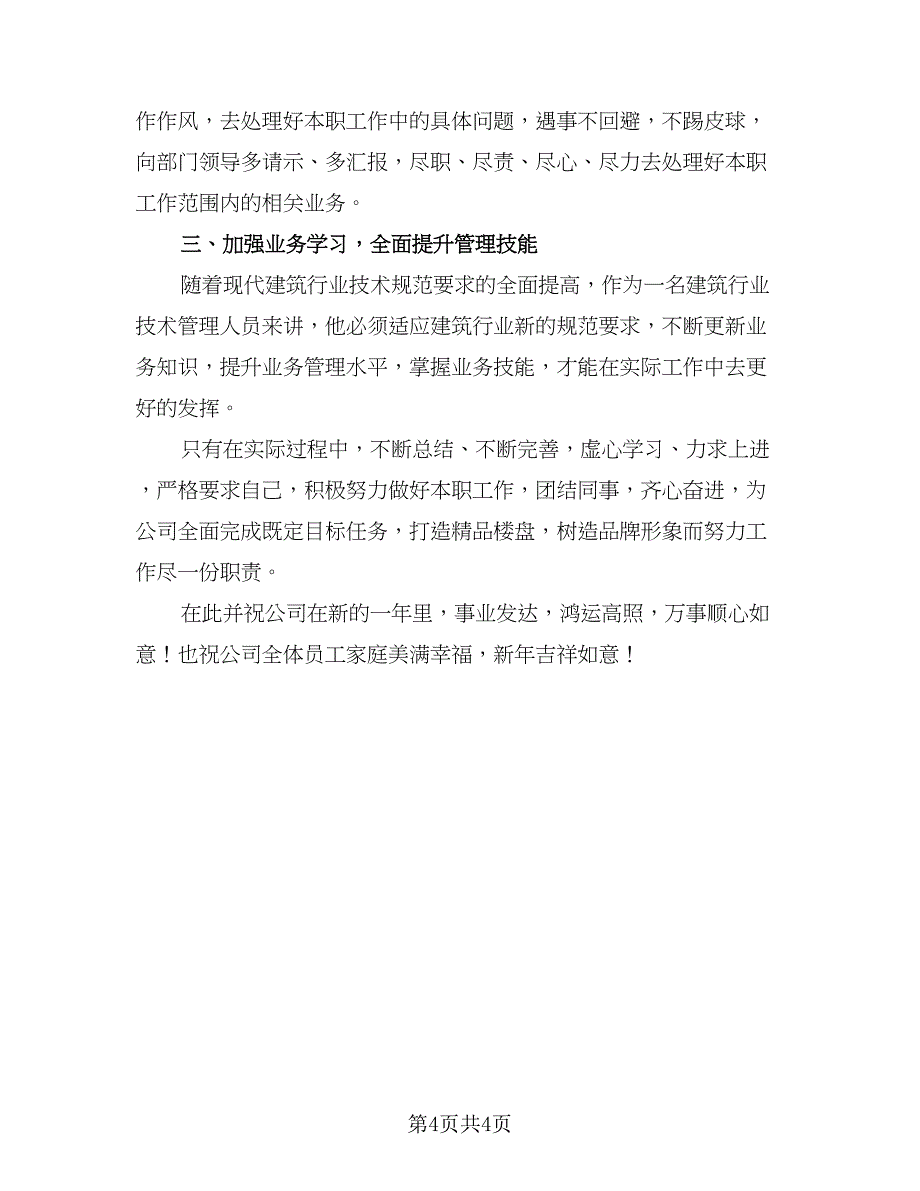 作作风，去处理好本职工作中的具体问题，遇事不回避，不踢皮球，向部门领导多请示、多汇报，尽职、尽责、尽心、尽力去处理好本职工作范围内的相关业务。

三、加强业务学习，全面提升管理技能

随着现代建筑行业技术规范要求的全面提高，作为一名建筑行业技术管理人员来讲，他必须适应建筑行业新的规范要求，不断更新业务知识，提升业务管理水平，掌握业务技能，才能在实际工作中去更好的发挥。

只有在实际过程中，不断总结、不断完善，虚心学习、力求上进，严格要求自己，积极努力做好本职工作，团结同事，齐心奋进，为公司全面完成既定目标任务，打造精品楼盘，树造品牌形象而努力工作尽一份职责。

在此并祝公司在新的一年里，事业发达，鸿运高照，万事顺心如意！也祝公司全体员工家庭美满幸福，新年吉祥如意！

第4页共4页